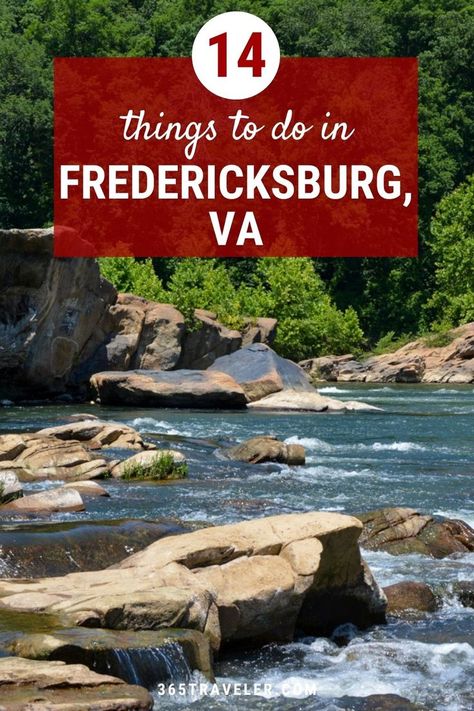 14

things to do in
FREDERICKSBURG, VA

365TRAVELER.COM